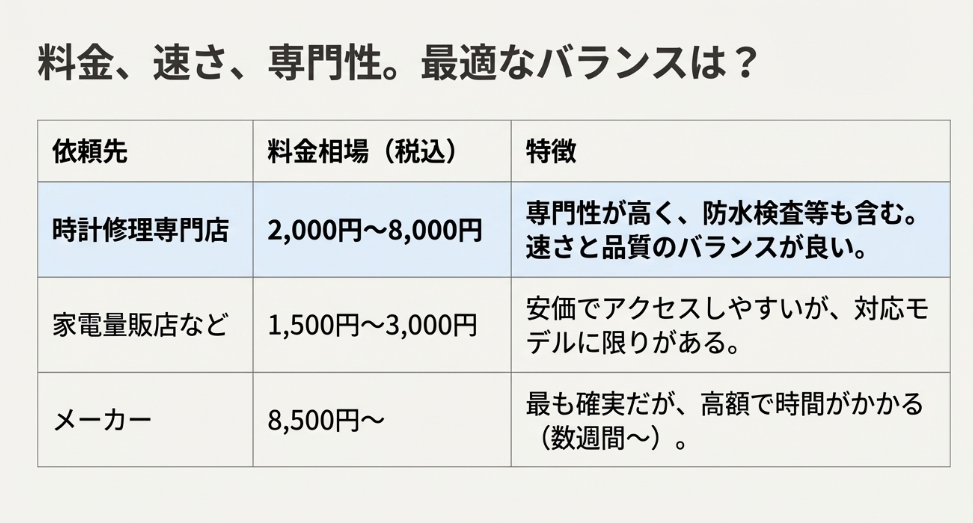 料金、速さ、専門性。最適なバランスは？

| 依頼先 | 料金相場（税込） | 特徴 |
|---|---|---|
| 時計修理専門店 | 2,000円〜8,000円 | 専門性が高く、防水検査等も含む。速さと品質のバランスが良い。 |
| 家電量販店など | 1,500円〜3,000円 | 安価でアクセスしやすいが、対応モデルに限りがある。 |
| メーカー | 8,500円〜 | 最も確実だが、高額で時間がかかる（数週間〜）。 |